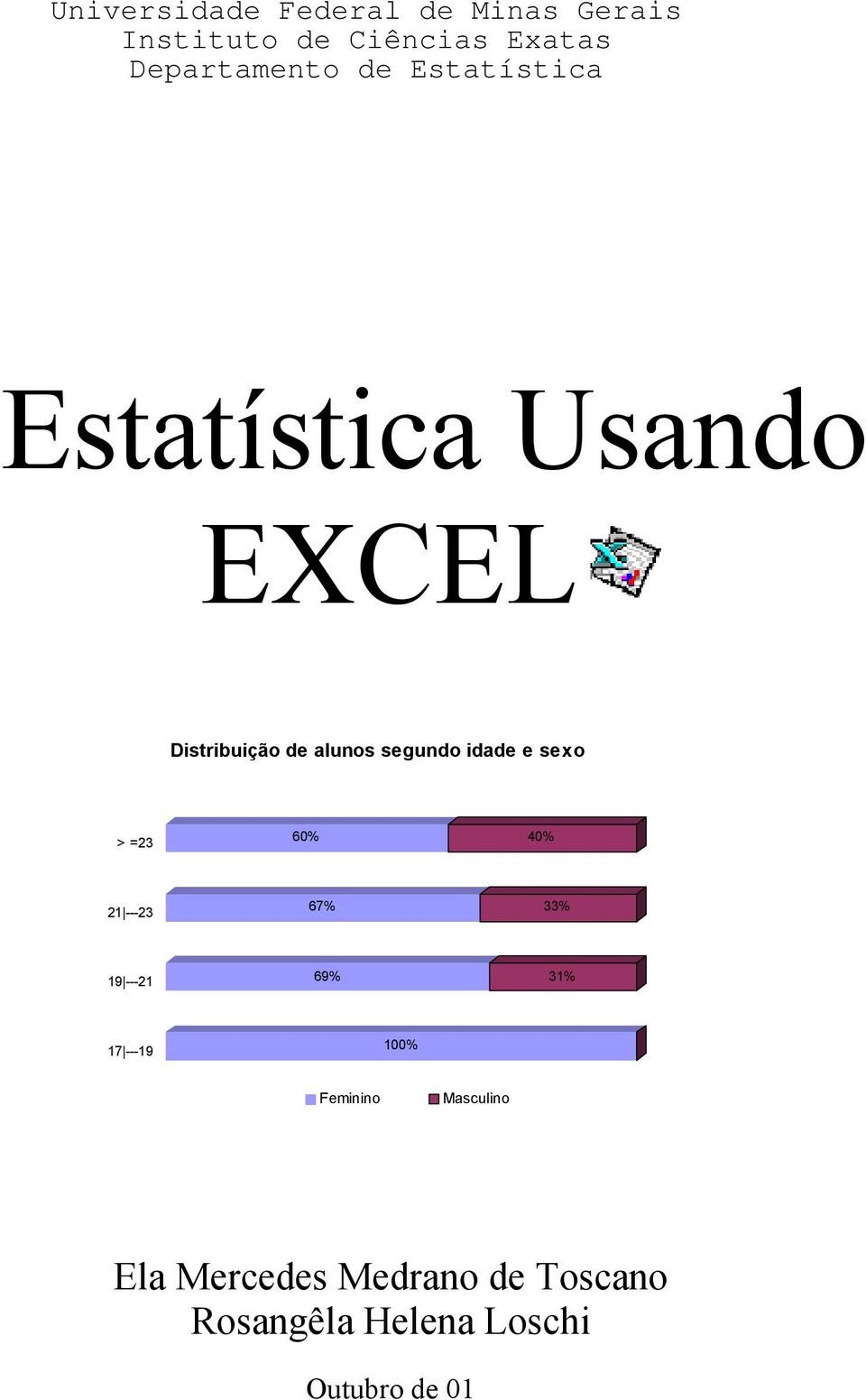 Universidade Federal de Minas Gerais
Instituto de Ciências Exatas
Departamento de Estatística

Estatística Usando EXCEL

Distribuição de alunos segundo idade e sexo

> =23 60% 40%

21|---23 67% 33%

19|---21 69% 31%

17|---19 100%

Feminino Masculino

Ela Mercedes Medrano de Toscano
Rosangêla Helena Loschi

Outubro de 01